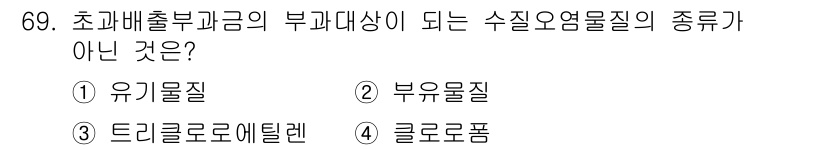 69. 초과배출부과금의 부과대상이 되는 수질오염물질의 종류가 아닌 것은?

① 유기물질 ② 부유물질

③ 트리클로로에틸렌 ④ 클로로폼